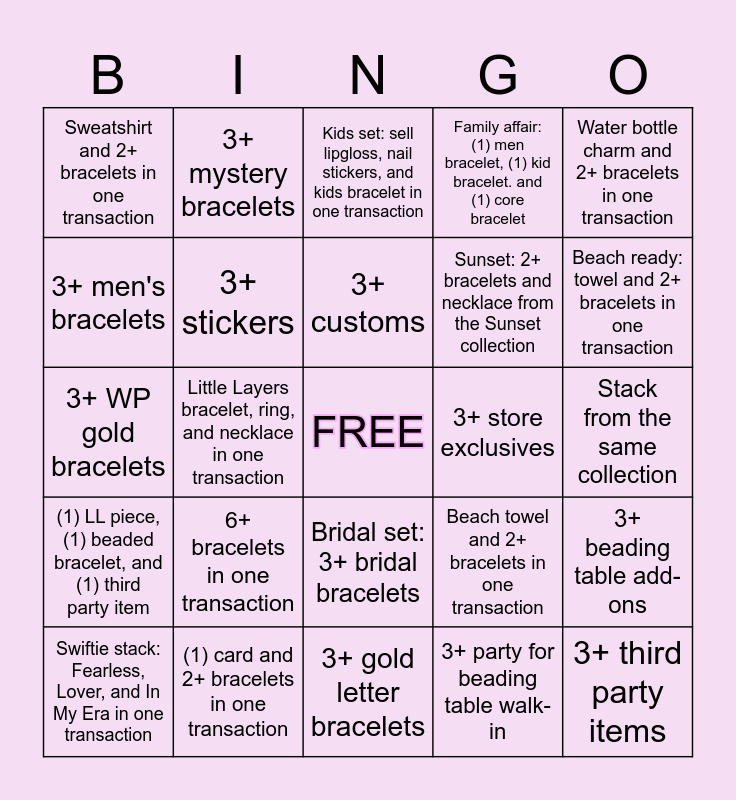 | B | I | N | G | O |
|---|---|---|---|---|
| Sweatshirt and 2+ bracelets in one transaction | 3+ mystery bracelets | Kids set: sell lipgloss, nail stickers, and kids bracelet in one transaction | Family affair: (1) men bracelet, (1) kid bracelet. and (1) core bracelet | Water bottle charm and 2+ bracelets in one transaction |
| 3+ men's bracelets | 3+ stickers | 3+ customs | Sunset: 2+ bracelets and necklace from the Sunset collection | Beach ready: towel and 2+ bracelets in one transaction |
| 3+ WP gold bracelets | Little Layers bracelet, ring, and necklace in one transaction | FREE | 3+ store exclusives | Stack from the same collection |
| (1) LL piece, (1) beaded bracelet, and (1) third party item | 6+ bracelets in one transaction | Bridal set: 3+ bridal bracelets | Beach towel and 2+ bracelets in one transaction | 3+ beading table add-ons |
| Swiftie stack: Fearless, Lover, and In My Era in one transaction | (1) card and 2+ bracelets in one transaction | 3+ gold letter bracelets | 3+ party for beading table walk-in | 3+ third party items |